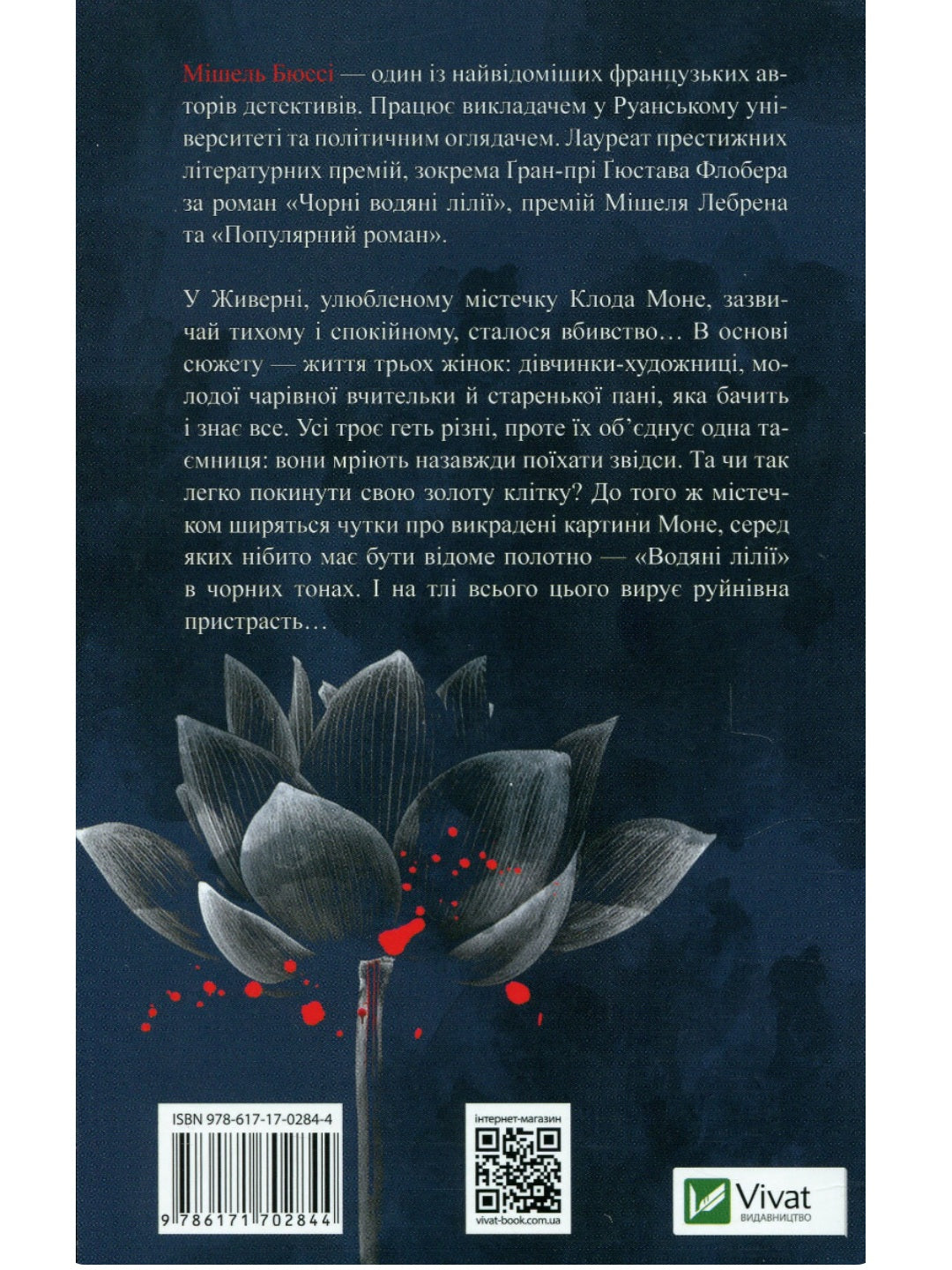 Мішель Бюссі — один із найвідоміших французьких авторів детективів. Працює викладачем у Руанському університеті та політичним оглядачем. Лауреат престижних літературних премій, зокрема Ґран-прі Ґюстава Флобера за роман «Чорні водяні лілії», премій Мішеля Лебрена та «Популярний роман».

У Живерні, улюбленому містечку Клода Моне, зазвичай тихому і спокійному, сталося вбивство… В основі сюжету — життя трьох жінок: дівчинки-художниці, молодої чарівної вчительки й старенької пані, яка бачить і знає все. Усі троє геть різні, проте їх об'єднує одна таємниця: вони мріють назавжди поїхати звідси. Та чи так легко покинути свою золоту клітку? До того ж містечком ширяться чутки про викрадені картини Моне, серед яких нібито має бути відоме полотно — «Водяні лілії» в чорних тонах. І на тлі всього цього вирує руйнівна пристрасть…

ISBN 978-617-17-0284-4

9 786171 702844

інтернет-магазин

vivat-book.com.ua

Vivat
ВИДАВНИЦТВО